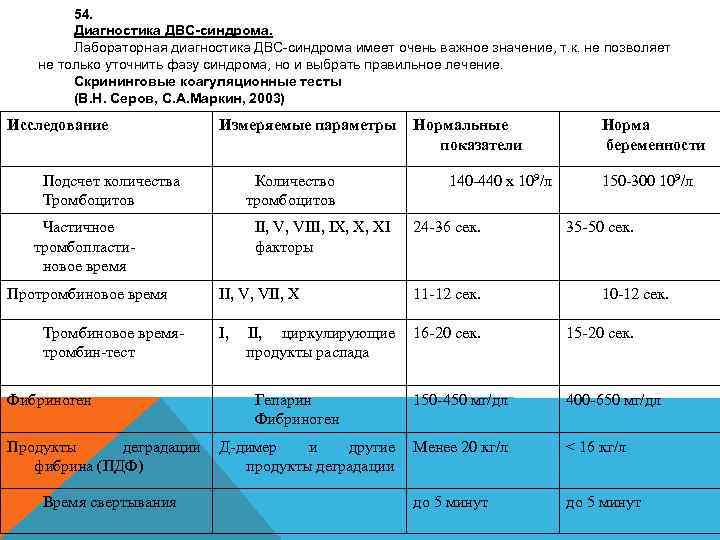 54.
Диагностика ДВС-синдрома.
Лабораторная диагностика ДВС-синдрома имеет очень важное значение, т.к. не позволяет не только уточнить фазу синдрома, но и выбрать правильное лечение.
Скрининговые коагуляционные тесты
(В.Н. Серов, С.А.Маркин, 2003)

| Исследование | Измеряемые параметры | Нормальные показатели | Норма беременности |
|---|---|---|---|
| Подсчет количества Тромбоцитов | Количество тромбоцитов | 140-440 x $10^9$/л | 150-300 $10^9$/л |
| Частичное тромбопластиновое время | II, V, VIII, IX, X, XI факторы | 24-36 сек. | 35-50 сек. |
| Протромбиновое время | II, V, VII, X | 11-12 сек. | 10-12 сек. |
| Тромбиновое время-тромбин-тест | I, II, циркулирующие продукты распада | 16-20 сек. | 15-20 сек. |
| Фибриноген | Гепарин Фибриноген | 150-450 мг/дл | 400-650 мг/дл |
| Продукты деградации фибрина (ПДФ) | Д-димер и другие продукты деградации | Менее 20 кг/л | < 16 кг/л |
| Время свертывания | | до 5 минут | до 5 минут |